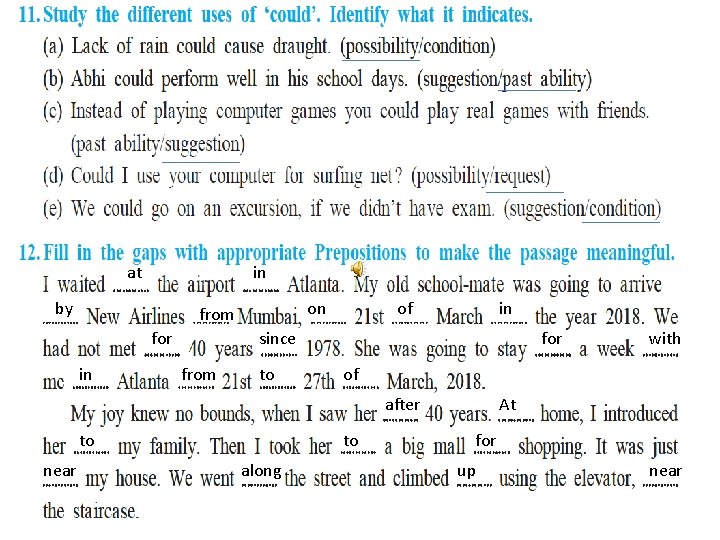 11. Study the different uses of 'could'. Identify what it indicates.

(a) Lack of rain could cause draught. (possibility/condition)

(b) Abhi could perform well in his school days. (suggestion/past ability)

(c) Instead of playing computer games you could play real games with friends. (past ability/suggestion)

(d) Could I use your computer for surfing net? (possibility/request)

(e) We could go on an excursion, if we didn't have exam. (suggestion/condition)

12. Fill in the gaps with appropriate Prepositions to make the passage meaningful.

I waited at the airport in Atlanta. My old school-mate was going to arrive by New Airlines from Mumbai, on 21st of March in the year 2018. We had not met for 40 years since 1978. She was going to stay for a week with me in Atlanta from 21st to 27th of March, 2018.

My joy knew no bounds, when I saw her after 40 years. At home, I introduced her to my family. Then I took her to a big mall for shopping. It was just near my house. We went along the street and climbed up using the elevator, near the staircase.